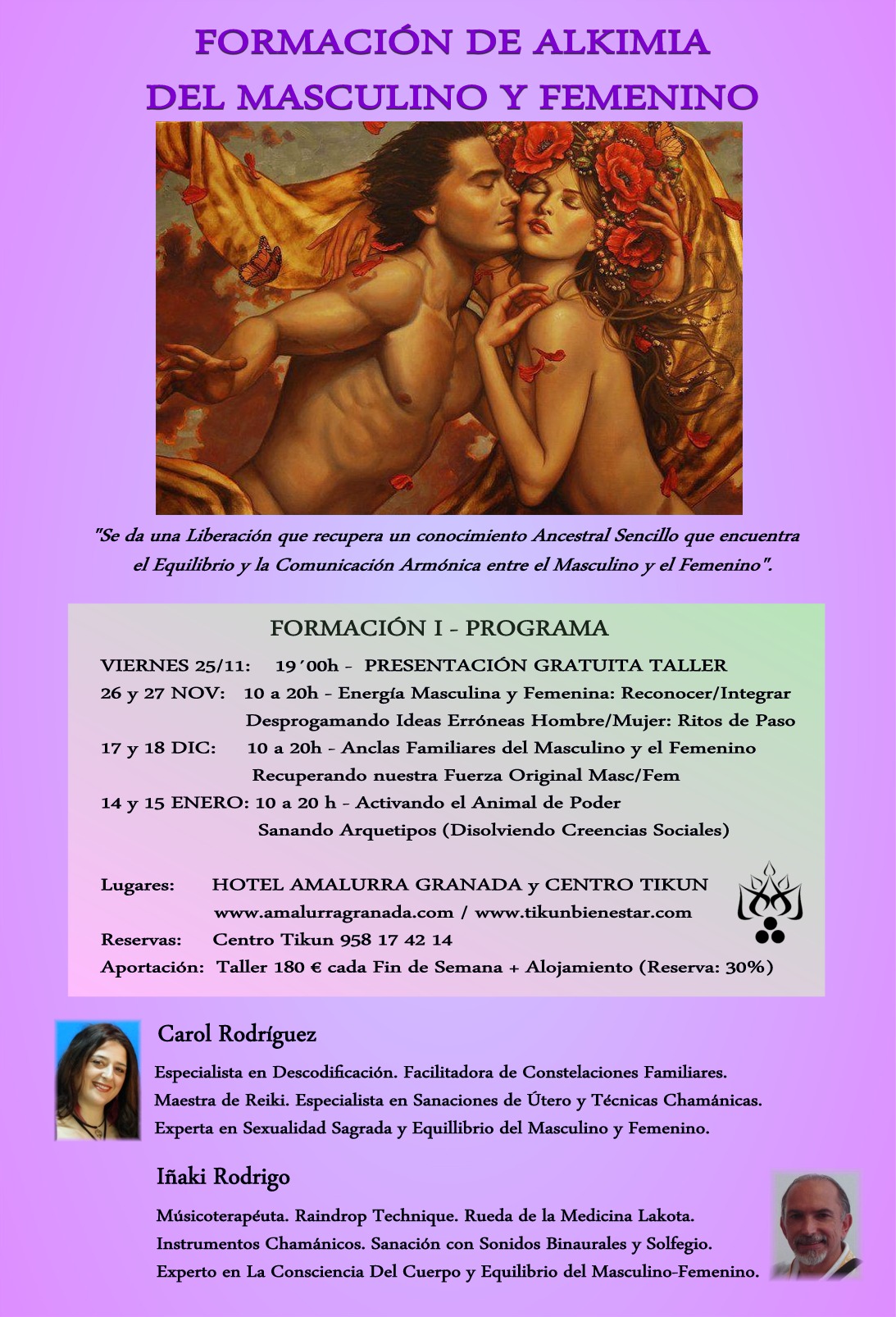 FORMACIÓN DE ALKIMIA
DEL MASCULINO Y FEMENINO

"Se da una Liberación que recupera un conocimiento Ancestral Sencillo que encuentra el Equilibrio y la Comunicación Armónica entre el Masculino y el Femenino".

FORMACIÓN I - PROGRAMA

VIERNES 25/11: 19´00h - PRESENTACIÓN GRATUITA TALLER
26 y 27 NOV: 10 a 20h - Energía Masculina y Femenina: Reconocer/Integrar
Desprogamando Ideas Erróneas Hombre/Mujer: Ritos de Paso
17 y 18 DIC: 10 a 20h - Anclas Familiares del Masculino y el Femenino
Recuperando nuestra Fuerza Original Masc/Fem
14 y 15 ENERO: 10 a 20 h - Activando el Animal de Poder
Sanando Arquetipos (Disolviendo Creencias Sociales)

Lugares: HOTEL AMALURRA GRANADA y CENTRO TIKUN
www.amalurragranada.com / www.tikunbienestar.com
Reservas: Centro Tikun 958 17 42 14
Aportación: Taller 180 € cada Fin de Semana + Alojamiento (Reserva: 30%)

Carol Rodríguez
Especialista en Descodificación. Facilitadora de Constelaciones Familiares.
Maestra de Reiki. Especialista en Sanaciones de Útero y Técnicas Chamánicas.
Experta en Sexualidad Sagrada y Equillibrio del Masculino y Femenino.

Iñaki Rodrigo
Músicoterapéuta. Raindrop Technique. Rueda de la Medicina Lakota.
Instrumentos Chamánicos. Sanación con Sonidos Binaurales y Solfegio.
Experto en La Consciencia Del Cuerpo y Equilibrio del Masculino-Femenino.